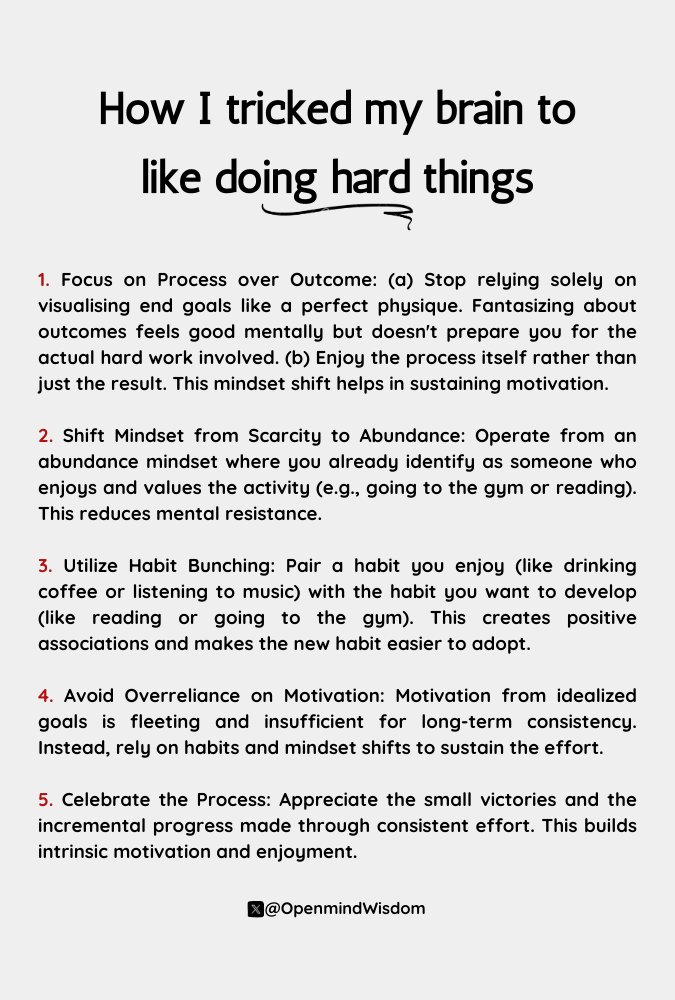 How I tricked my brain to like doing hard things

1. Focus on Process over Outcome: (a) Stop relying solely on visualising end goals like a perfect physique. Fantasizing about outcomes feels good mentally but doesn't prepare you for the actual hard work involved. (b) Enjoy the process itself rather than just the result. This mindset shift helps in sustaining motivation.

2. Shift Mindset from Scarcity to Abundance: Operate from an abundance mindset where you already identify as someone who enjoys and values the activity (e.g., going to the gym or reading). This reduces mental resistance.

3. Utilize Habit Bunching: Pair a habit you enjoy (like drinking coffee or listening to music) with the habit you want to develop (like reading or going to the gym). This creates positive associations and makes the new habit easier to adopt.

4. Avoid Overreliance on Motivation: Motivation from idealized goals is fleeting and insufficient for long-term consistency. Instead, rely on habits and mindset shifts to sustain the effort.

5. Celebrate the Process: Appreciate the small victories and the incremental progress made through consistent effort. This builds intrinsic motivation and enjoyment.

@OpenmindWisdom